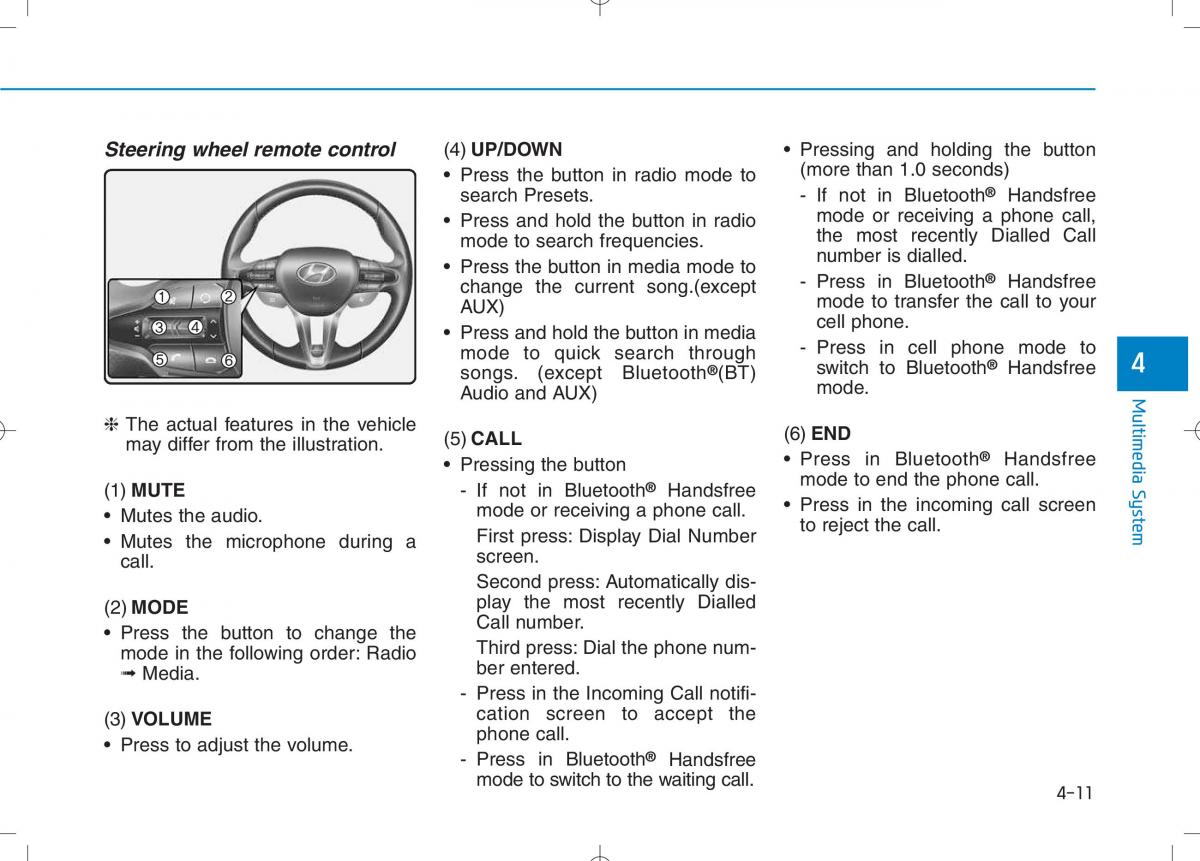 Steering wheel remote control

①
②
③
④
⑤
⑥

❈ The actual features in the vehicle may differ from the illustration.

(1) MUTE

• Mutes the audio.

• Mutes the microphone during a call.

(2) MODE

• Press the button to change the mode in the following order: Radio ➟ Media.

(3) VOLUME

• Press to adjust the volume.

(4) UP/DOWN

• Press the button in radio mode to search Presets.

• Press and hold the button in radio mode to search frequencies.

• Press the button in media mode to change the current song.(except AUX)

• Press and hold the button in media mode to quick search through songs. (except Bluetooth®(BT) Audio and AUX)

(5) CALL

• Pressing the button

- If not in Bluetooth® Handsfree mode or receiving a phone call.

First press: Display Dial Number screen.

Second press: Automatically display the most recently Dialled Call number.

Third press: Dial the phone number entered.

- Press in the Incoming Call notification screen to accept the phone call.

- Press in Bluetooth® Handsfree mode to switch to the waiting call.

• Pressing and holding the button (more than 1.0 seconds)

- If not in Bluetooth® Handsfree mode or receiving a phone call, the most recently Dialled Call number is dialled.

- Press in Bluetooth® Handsfree mode to transfer the call to your cell phone.

- Press in cell phone mode to switch to Bluetooth® Handsfree mode.

(6) END

• Press in Bluetooth® Handsfree mode to end the phone call.

• Press in the incoming call screen to reject the call.

4

Multimedia System

4-11